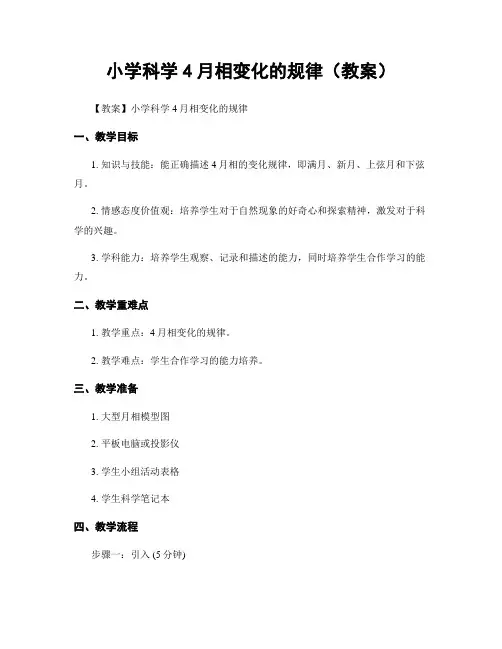 小学科学 4 月相变化的规律（教案）

【教案】小学科学 4 月相变化的规律

一、教学目标

1. 知识与技能：能正确描述 4 月相的变化规律，即满月、新月、上弦月和下弦月。

2. 情感态度价值观：培养学生对于自然现象的好奇心和探索精神，激发对于科学的兴趣。

3. 学科能力：培养学生观察、记录和描述的能力，同时培养学生合作学习的能力。

二、教学重难点

1. 教学重点：4 月相变化的规律。

2. 教学难点：学生合作学习的能力培养。

三、教学准备

1. 大型月相模型图

2. 平板电脑或投影仪

3. 学生小组活动表格

4. 学生科学笔记本

四、教学流程

步骤一：引入 (5 分钟)